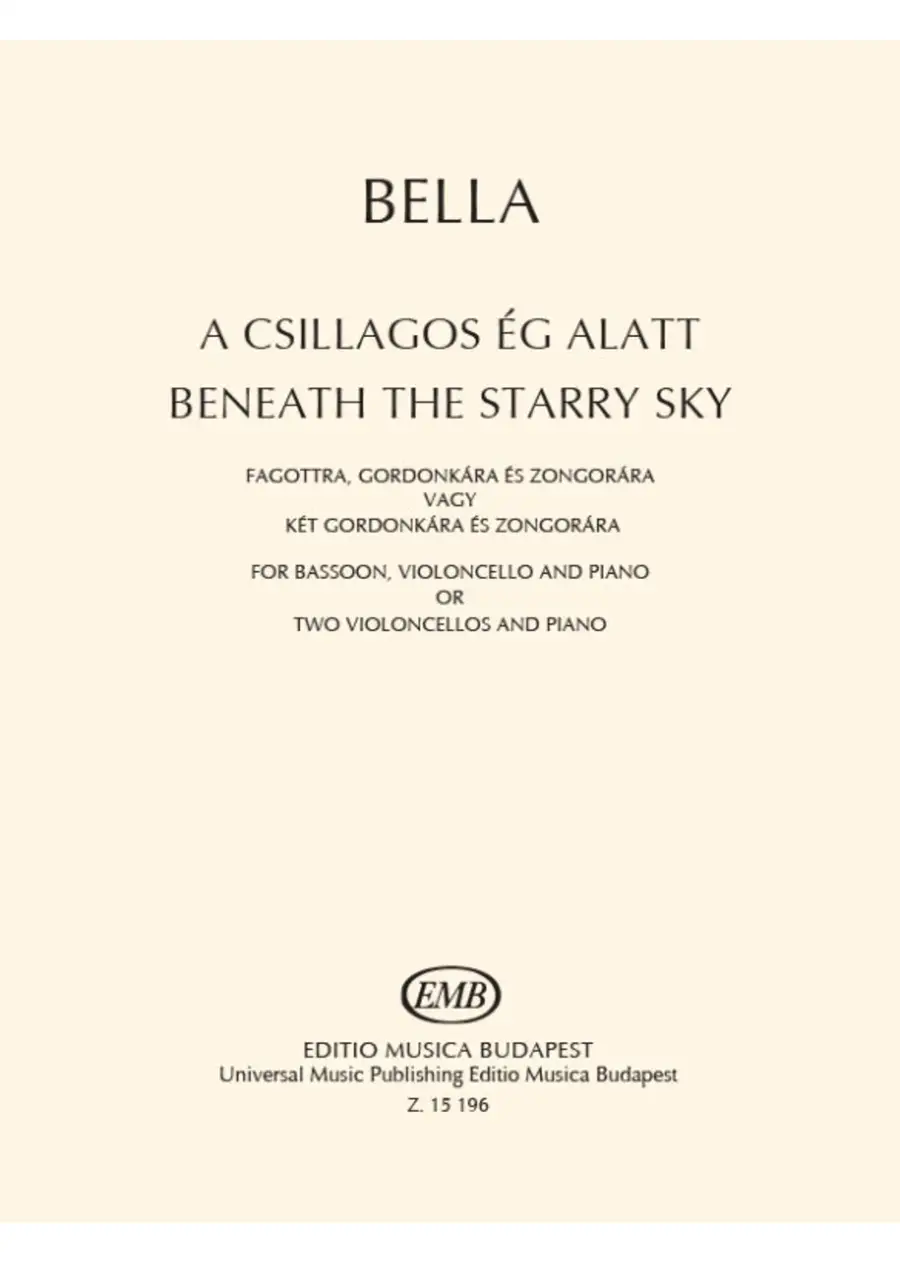 BELLA

A CSILLAGOS ÉG ALATT
BENEATH THE STARRY SKY

FAGOTTRA, GORDONKÁRA ÉS ZONGORÁRA
VAGY
KÉT GORDONKÁRA ÉS ZONGORÁRA

FOR BASSOON, VIOLONCELLO AND PIANO
OR
TWO VIOLONCELLOS AND PIANO

EMB

EDITIO MUSICA BUDAPEST
Universal Music Publishing Editio Musica Budapest
Z. 15 196